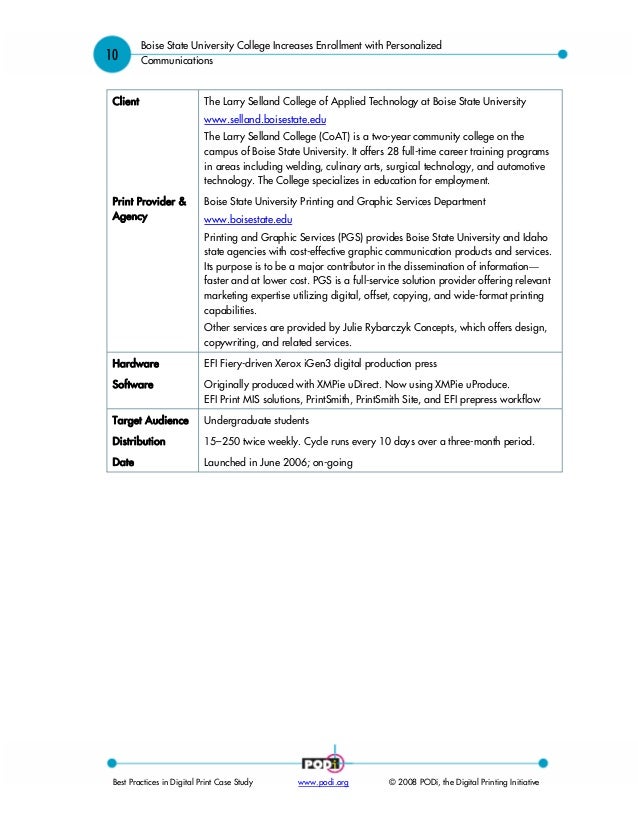 10 Boise State University College Increases Enrollment with Personalized Communications

| | |
|---|---|
| **Client** | The Larry Selland College of Applied Technology at Boise State University<br>www.selland.boisestate.edu<br>The Larry Selland College (CoAT) is a two-year community college on the campus of Boise State University. It offers 28 full-time career training programs in areas including welding, culinary arts, surgical technology, and automotive technology. The College specializes in education for employment. |
| **Print Provider & Agency** | Boise State University Printing and Graphic Services Department<br>www.boisestate.edu<br>Printing and Graphic Services (PGS) provides Boise State University and Idaho state agencies with cost-effective graphic communication products and services. Its purpose is to be a major contributor in the dissemination of information—faster and at lower cost. PGS is a full-service solution provider offering relevant marketing expertise utilizing digital, offset, copying, and wide-format printing capabilities.<br>Other services are provided by Julie Rybarczyk Concepts, which offers design, copywriting, and related services. |
| **Hardware** | EFI Fiery-driven Xerox iGen3 digital production press |
| **Software** | Originally produced with XMPie uDirect. Now using XMPie uProduce.<br>EFI Print MIS solutions, PrintSmith, PrintSmith Site, and EFI prepress workflow |
| **Target Audience** | Undergraduate students |
| **Distribution** | 15–250 twice weekly. Cycle runs every 10 days over a three-month period. |
| **Date** | Launched in June 2006; on-going |

PODi

Best Practices in Digital Print Case Study www.podi.org © 2008 PODi, the Digital Printing Initiative